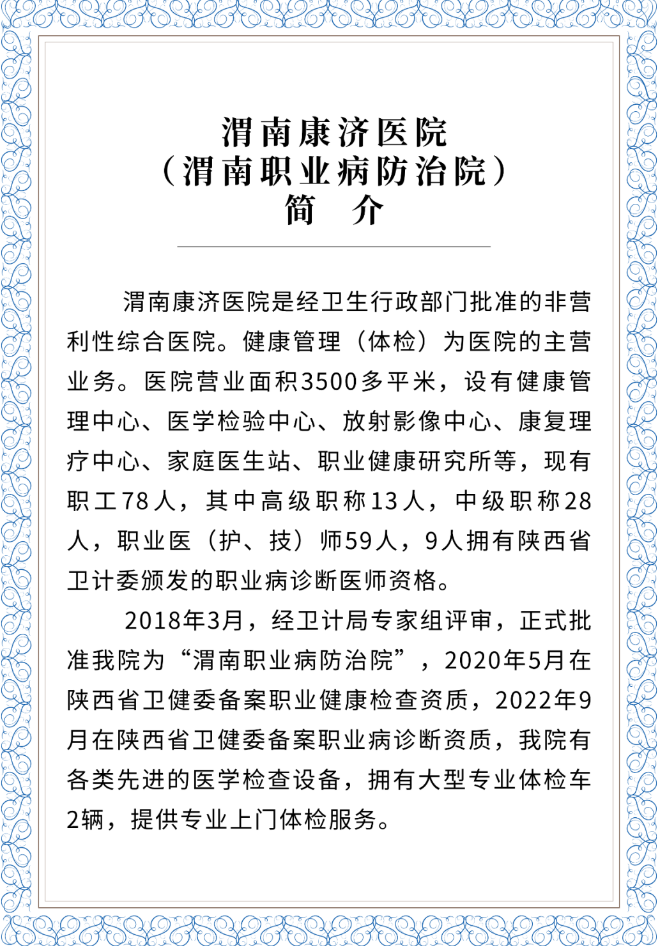 渭南康济医院
（渭南职业病防治院）
简　介

渭南康济医院是经卫生行政部门批准的非营利性综合医院。健康管理（体检）为医院的主营业务。医院营业面积3500多平米，设有健康管理中心、医学检验中心、放射影像中心、康复理疗中心、家庭医生站、职业健康研究所等，现有职工78人，其中高级职称13人，中级职称28人，职业医（护、技）师59人，9人拥有陕西省卫计委颁发的职业病诊断医师资格。

2018年3月，经卫计局专家组评审，正式批准我院为“渭南职业病防治院”，2020年5月在陕西省卫健委备案职业健康检查资质，2022年9月在陕西省卫健委备案职业病诊断资质，我院有各类先进的医学检查设备，拥有大型专业体检车2辆，提供专业上门体检服务。